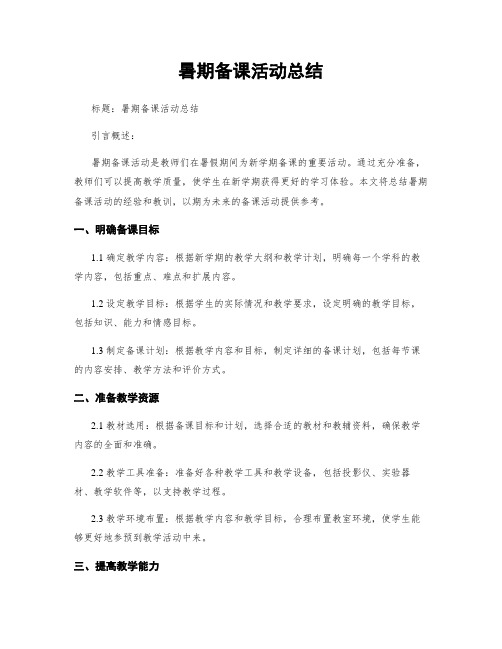 暑期备课活动总结

标题：暑期备课活动总结

引言概述：

暑期备课活动是教师们在暑假期间为新学期备课的重要活动。通过充分准备，教师们可以提高教学质量，使学生在新学期获得更好的学习体验。本文将总结暑期备课活动的经验和教训，以期为未来的备课活动提供参考。

一、明确备课目标

1.1 确定教学内容：根据新学期的教学大纲和教学计划，明确每一个学科的教学内容，包括重点、难点和扩展内容。

1.2 设定教学目标：根据学生的实际情况和教学要求，设定明确的教学目标，包括知识、能力和情感目标。

1.3 制定备课计划：根据教学内容和目标，制定详细的备课计划，包括每节课的内容安排、教学方法和评价方式。

二、准备教学资源

2.1 教材选用：根据备课目标和计划，选择合适的教材和教辅资料，确保教学内容的全面和准确。

2.2 教学工具准备：准备好各种教学工具和教学设备，包括投影仪、实验器材、教学软件等，以支持教学过程。

2.3 教学环境布置：根据教学内容和教学目标，合理布置教室环境，使学生能够更好地参预到教学活动中来。

三、提高教学能力